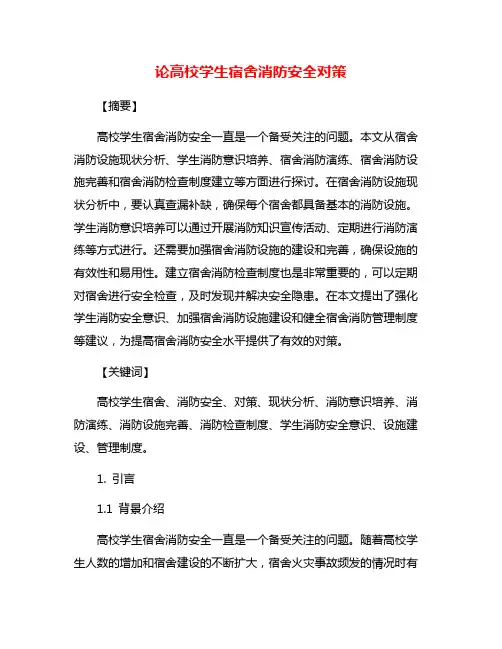 论高校学生宿舍消防安全对策

【摘要】

高校学生宿舍消防安全一直是一个备受关注的问题。本文从宿舍消防设施现状分析、学生消防意识培养、宿舍消防演练、宿舍消防设施完善和宿舍消防检查制度建立等方面进行探讨。在宿舍消防设施现状分析中，要认真查漏补缺，确保每个宿舍都具备基本的消防设施。学生消防意识培养可以通过开展消防知识宣传活动、定期进行消防演练等方式进行。还需要加强宿舍消防设施的建设和完善，确保设施的有效性和易用性。建立宿舍消防检查制度也是非常重要的，可以定期对宿舍进行安全检查，及时发现并解决安全隐患。在本文提出了强化学生消防安全意识、加强宿舍消防设施建设和健全宿舍消防管理制度等建议，为提高宿舍消防安全水平提供了有效的对策。

【关键词】

高校学生宿舍、消防安全、对策、现状分析、消防意识培养、消防演练、消防设施完善、消防检查制度、学生消防安全意识、设施建设、管理制度。

1. 引言

1.1 背景介绍

高校学生宿舍消防安全一直是一个备受关注的问题。随着高校学生人数的增加和宿舍建设的不断扩大，宿舍火灾事故频发的情况时有